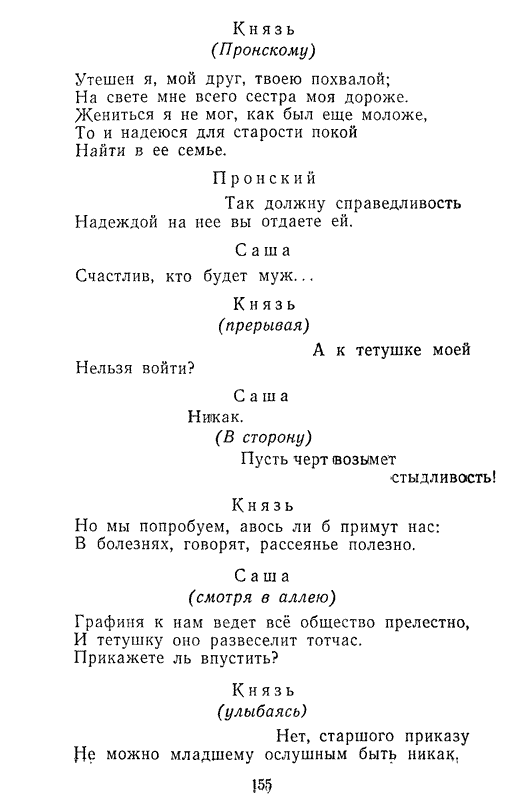 Князь
(Пронскому)

Утешен я, мой друг, твоею похвалой;
На свете мне всего сестра моя дороже.
Жениться я не мог, как был еще моложе,
То и надеюся для старости покой
Найти в ее семье.

Пронский

Так должну справедливость
Надеждой на нее вы отдаете ей.

Саша

Счастлив, кто будет муж...

Князь
(прерывая)

А к тетушке моей
Нельзя войти?

Саша

Никак.
(В сторону)
Пусть черт возьмет
стыдливость!

Князь

Но мы попробуем, авось ли б примут нас:
В болезнях, говорят, рассеянье полезно.

Саша
(смотря в аллею)

Графиня к нам ведет всё общество прелестно,
И тетушку оно развеселит тотчас.
Прикажете ль впустить?

Князь
(улыбаясь)

Нет, старшого приказу
Не можно младшему ослушным быть никак,

155